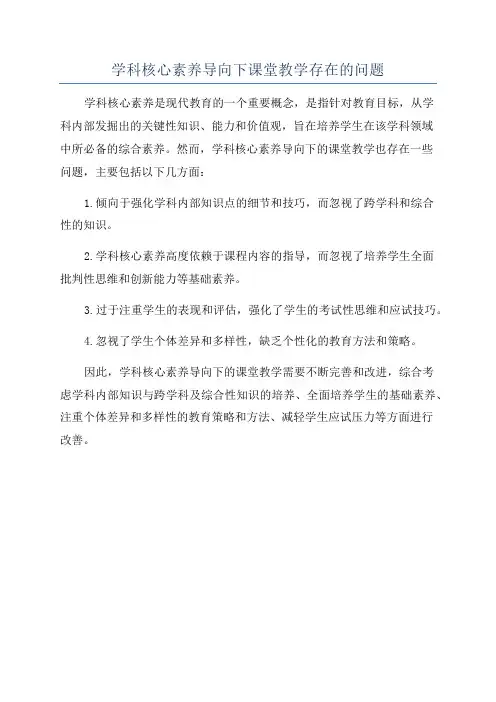 学科核心素养导向下课堂教学存在的问题

学科核心素养是现代教育的一个重要概念，是指针对教育目标，从学科内部发掘出的关键性知识、能力和价值观，旨在培养学生在该学科领域中所必备的综合素养。然而，学科核心素养导向下的课堂教学也存在一些问题，主要包括以下几方面：

1.倾向于强化学科内部知识点的细节和技巧，而忽视了跨学科和综合性的知识。

2.学科核心素养高度依赖于课程内容的指导，而忽视了培养学生全面批判性思维和创新能力等基础素养。

3.过于注重学生的表现和评估，强化了学生的考试性思维和应试技巧。

4.忽视了学生个体差异和多样性，缺乏个性化的教育方法和策略。

因此，学科核心素养导向下的课堂教学需要不断完善和改进，综合考虑学科内部知识与跨学科及综合性知识的培养、全面培养学生的基础素养、注重个体差异和多样性的教育策略和方法、减轻学生应试压力等方面进行改善。